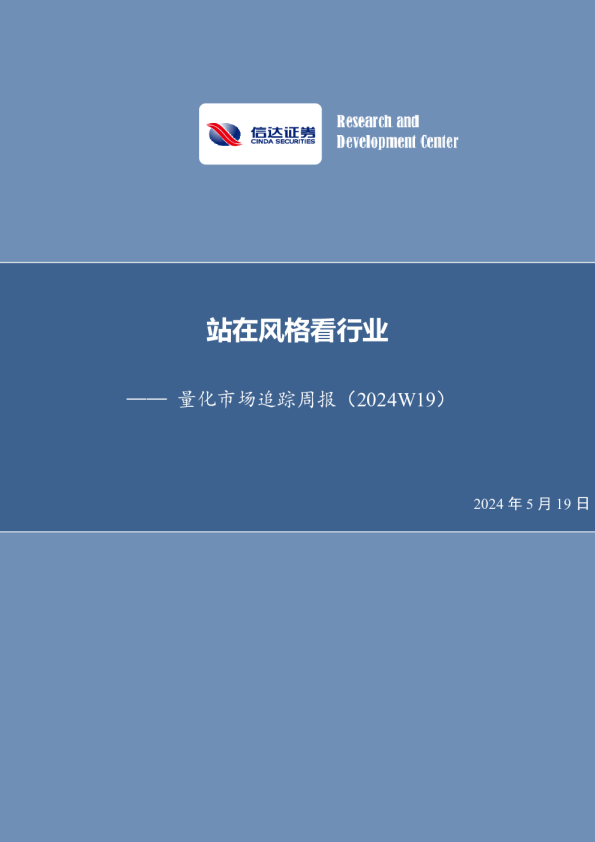 信达证券
CINDA SECURITIES

Research and Development Center

站在风格看行业

—— 量化市场追踪周报（2024W19）

2024 年 5 月 19 日